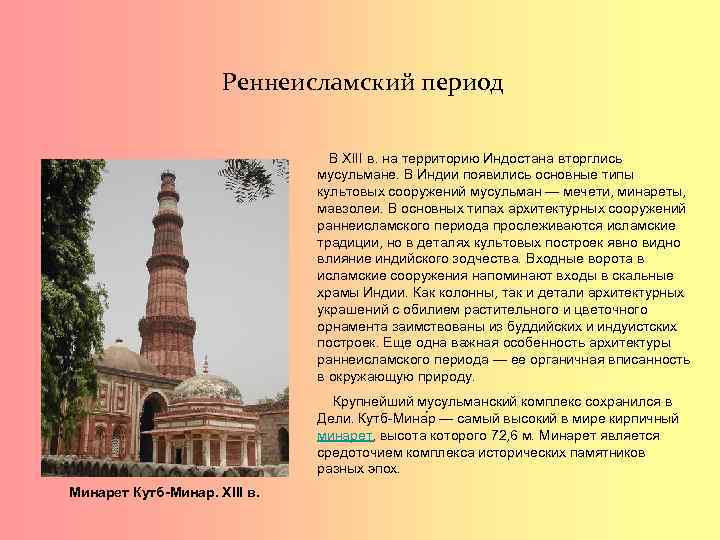 Реннеисламский период

В XIII в. на территорию Индостана вторглись мусульмане. В Индии появились основные типы культовых сооружений мусульман — мечети, минареты, мавзолеи. В основных типах архитектурных сооружений раннеисламского периода прослеживаются исламские традиции, но в деталях культовых построек явно видно влияние индийского зодчества. Входные ворота в исламские сооружения напоминают входы в скальные храмы Индии. Как колонны, так и детали архитектурных украшений с обилием растительного и цветочного орнамента заимствованы из буддийских и индуистских построек. Еще одна важная особенность архитектуры раннеисламского периода — ее органичная вписанность в окружающую природу.

Крупнейший мусульманский комплекс сохранился в Дели. Кутб-Мина́р — самый высокий в мире кирпичный минарет, высота которого 72,6 м. Минарет является средоточием комплекса исторических памятников разных эпох.

Минарет Кутб-Минар. XIII в.